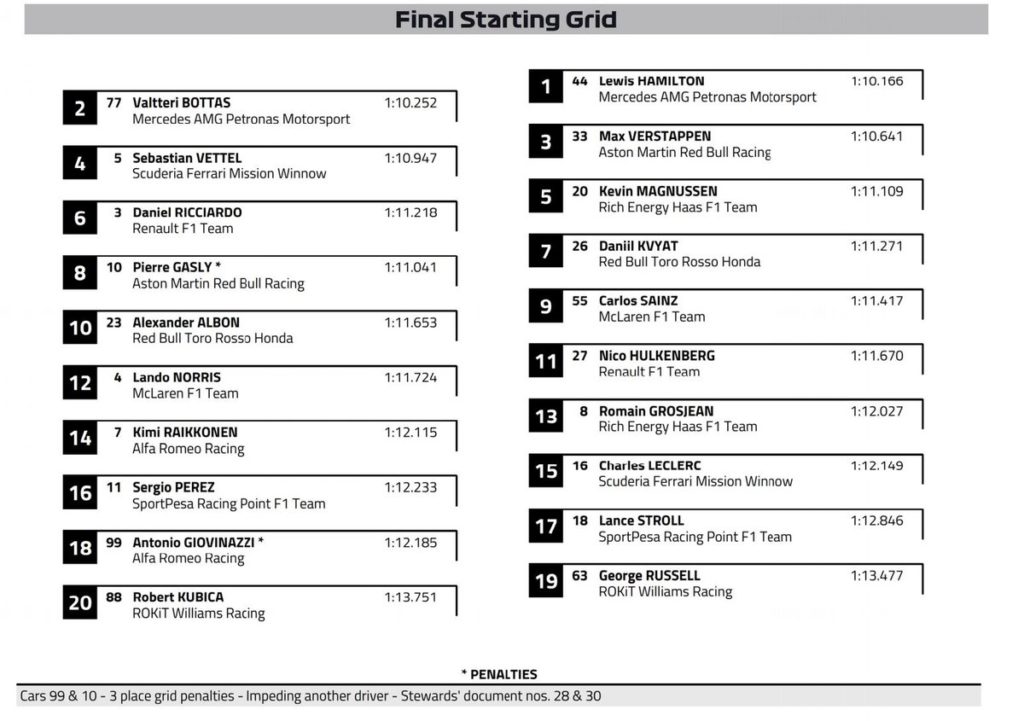 Final Starting Grid

2 77 Valtteri BOTTAS 1:10.252
Mercedes AMG Petronas Motorsport

4 5 Sebastian VETTEL 1:10.947
Scuderia Ferrari Mission Winnow

6 3 Daniel RICCIARDO 1:11.218
Renault F1 Team

8 10 Pierre GASLY * 1:11.041
Aston Martin Red Bull Racing

10 23 Alexander ALBON 1:11.653
Red Bull Toro Rosso Honda

12 4 Lando NORRIS 1:11.724
McLaren F1 Team

14 7 Kimi RAIKKONEN 1:12.115
Alfa Romeo Racing

16 11 Sergio PEREZ 1:12.233
SportPesa Racing Point F1 Team

18 99 Antonio GIOVINAZZI * 1:12.185
Alfa Romeo Racing

20 88 Robert KUBICA 1:13.751
ROKiT Williams Racing

1 44 Lewis HAMILTON 1:10.166
Mercedes AMG Petronas Motorsport

3 33 Max VERSTAPPEN 1:10.641
Aston Martin Red Bull Racing

5 20 Kevin MAGNUSSEN 1:11.109
Rich Energy Haas F1 Team

7 26 Daniil KVYAT 1:11.271
Red Bull Toro Rosso Honda

9 55 Carlos SAINZ 1:11.417
McLaren F1 Team

11 27 Nico HULKENBERG 1:11.670
Renault F1 Team

13 8 Romain GROSJEAN 1:12.027
Rich Energy Haas F1 Team

15 16 Charles LECLERC 1:12.149
Scuderia Ferrari Mission Winnow

17 18 Lance STROLL 1:12.846
SportPesa Racing Point F1 Team

19 63 George RUSSELL 1:13.477
ROKiT Williams Racing

* PENALTIES
Cars 99 & 10 - 3 place grid penalties - Impeding another driver - Stewards' document nos. 28 & 30